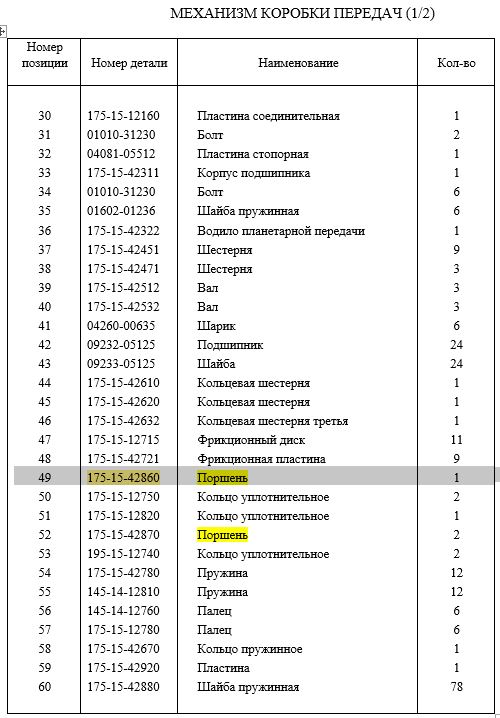 МЕХАНИЗМ КОРОБКИ ПЕРЕДАЧ (1/2)

| Номер позиции | Номер детали | Наименование | Кол-во |
|---|---|---|---|
| 30 | 175-15-12160 | Пластина соединительная | 1 |
| 31 | 01010-31230 | Болт | 2 |
| 32 | 04081-05512 | Пластина стопорная | 1 |
| 33 | 175-15-42311 | Корпус подшипника | 1 |
| 34 | 01010-31230 | Болт | 6 |
| 35 | 01602-01236 | Шайба пружинная | 6 |
| 36 | 175-15-42322 | Водило планетарной передачи | 1 |
| 37 | 175-15-42451 | Шестерня | 9 |
| 38 | 175-15-42471 | Шестерня | 3 |
| 39 | 175-15-42512 | Вал | 3 |
| 40 | 175-15-42532 | Вал | 3 |
| 41 | 04260-00635 | Шарик | 6 |
| 42 | 09232-05125 | Подшипник | 24 |
| 43 | 09233-05125 | Шайба | 24 |
| 44 | 175-15-42610 | Кольцевая шестерня | 1 |
| 45 | 175-15-42620 | Кольцевая шестерня | 1 |
| 46 | 175-15-42632 | Кольцевая шестерня третья | 1 |
| 47 | 175-15-12715 | Фрикционный диск | 11 |
| 48 | 175-15-42721 | Фрикционная пластина | 9 |
| 49 | 175-15-42860 | Поршень | 1 |
| 50 | 175-15-12750 | Кольцо уплотнительное | 2 |
| 51 | 175-15-12820 | Кольцо уплотнительное | 1 |
| 52 | 175-15-42870 | Поршень | 2 |
| 53 | 195-15-12740 | Кольцо уплотнительное | 2 |
| 54 | 175-15-42780 | Пружина | 12 |
| 55 | 145-14-12810 | Пружина | 12 |
| 56 | 145-14-12760 | Палец | 6 |
| 57 | 175-15-12780 | Палец | 6 |
| 58 | 175-15-42670 | Кольцо пружинное | 1 |
| 59 | 175-15-42920 | Пластина | 1 |
| 60 | 175-15-42880 | Шайба пружинная | 78 |